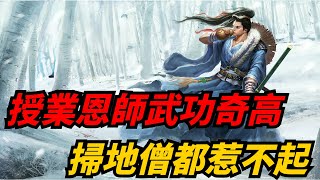 授業恩師武功奇高

掃地僧都惹不起